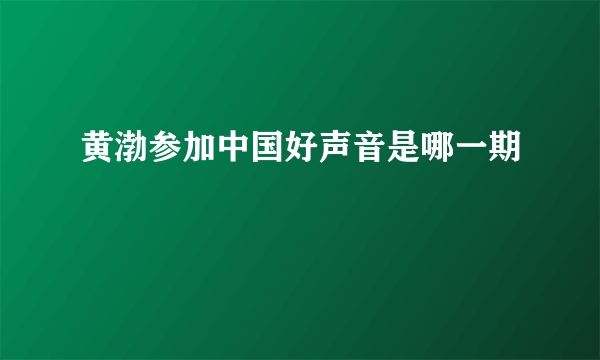 黄渤参加中国好声音是哪一期